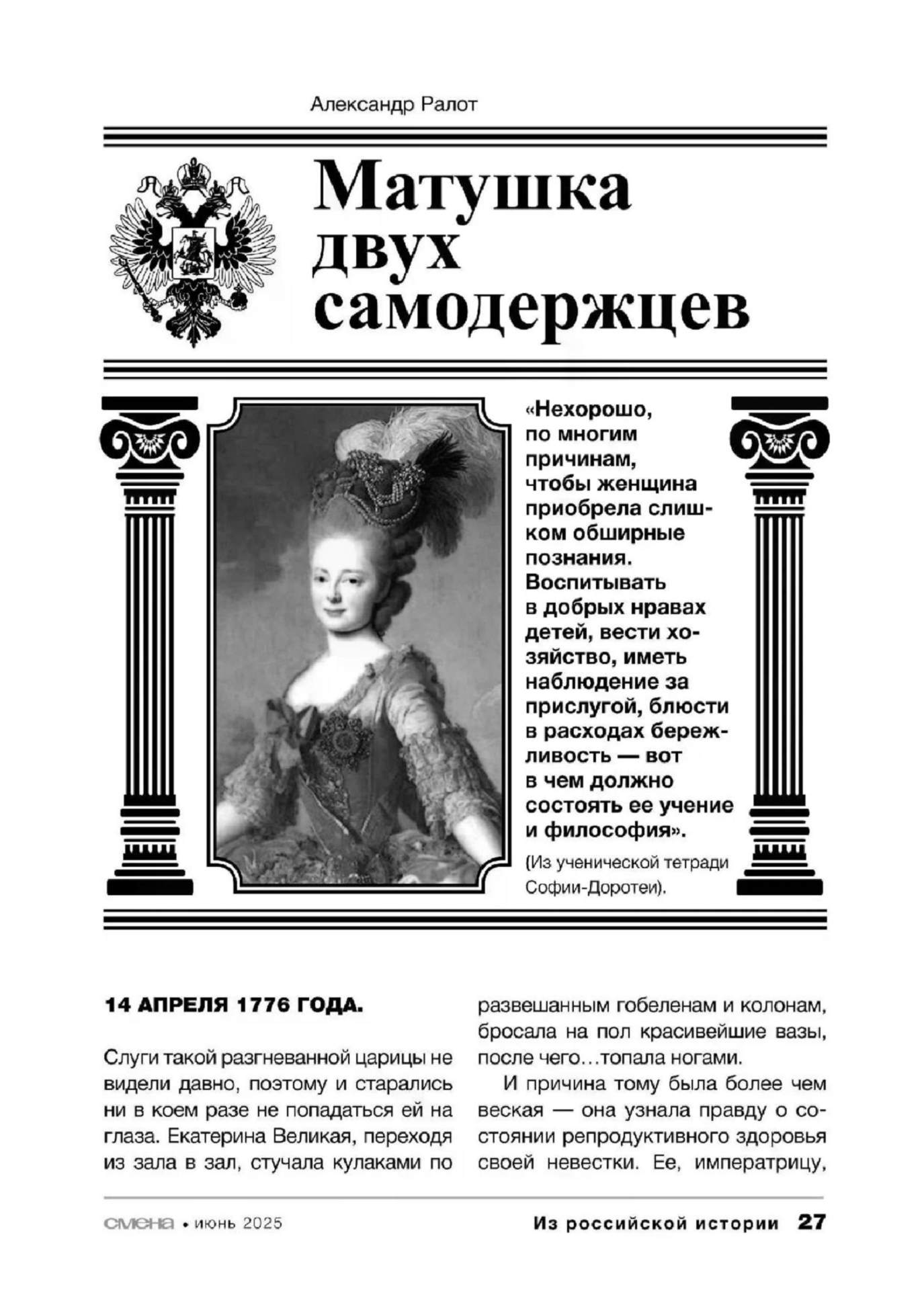 Александр Ралот

Матушка двух самодержцев

«Нехорошо, по многим причинам, чтобы женщина приобрела слишком обширные познания. Воспитывать в добрых нравах детей, вести хозяйство, иметь наблюдение за прислугой, блюсти в расходах бережливость — вот в чем должно состоять ее учение и философия».

(Из ученической тетради Софии-Доротеи).

14 АПРЕЛЯ 1776 ГОДА.

Слуги такой разгневанной царицы не видели давно, поэтому и старались ни в коем разе не попадаться ей на глаза. Екатерина Великая, переходя из зала в зал, стучала кулаками по развешанным гобеленам и колонам, бросала на пол красивейшие вазы, после чего…топала ногами.

И причина тому была более чем веская — она узнала правду о состоянии репродуктивного здоровья своей невестки. Ее, императрицу,

смена • июнь 2025

Из российской истории 27